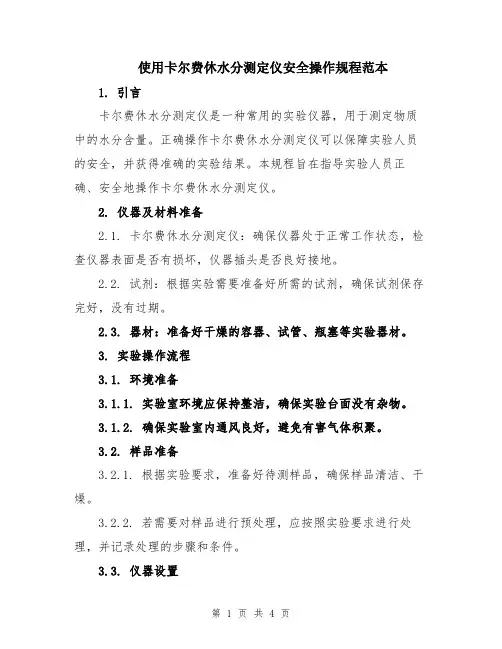 使用卡尔费休水分测定仪安全操作规程范本

1. 引言

卡尔费休水分测定仪是一种常用的实验仪器，用于测定物质中的水分含量。正确操作卡尔费休水分测定仪可以保障实验人员的安全，并获得准确的实验结果。本规程旨在指导实验人员正确、安全地操作卡尔费休水分测定仪。

2. 仪器及材料准备

2.1. 卡尔费休水分测定仪：确保仪器处于正常工作状态，检查仪器表面是否有损坏，仪器插头是否良好接地。

2.2. 试剂：根据实验需要准备好所需的试剂，确保试剂保存完好，没有过期。

2.3. 器材：准备好干燥的容器、试管、瓶塞等实验器材。

3. 实验操作流程

3.1. 环境准备

3.1.1. 实验室环境应保持整洁，确保实验台面没有杂物。

3.1.2. 确保实验室内通风良好，避免有害气体积聚。

3.2. 样品准备

3.2.1. 根据实验要求，准备好待测样品，确保样品清洁、干燥。

3.2.2. 若需要对样品进行预处理，应按照实验要求进行处理，并记录处理的步骤和条件。

3.3. 仪器设置

第 1 页 共 4 页